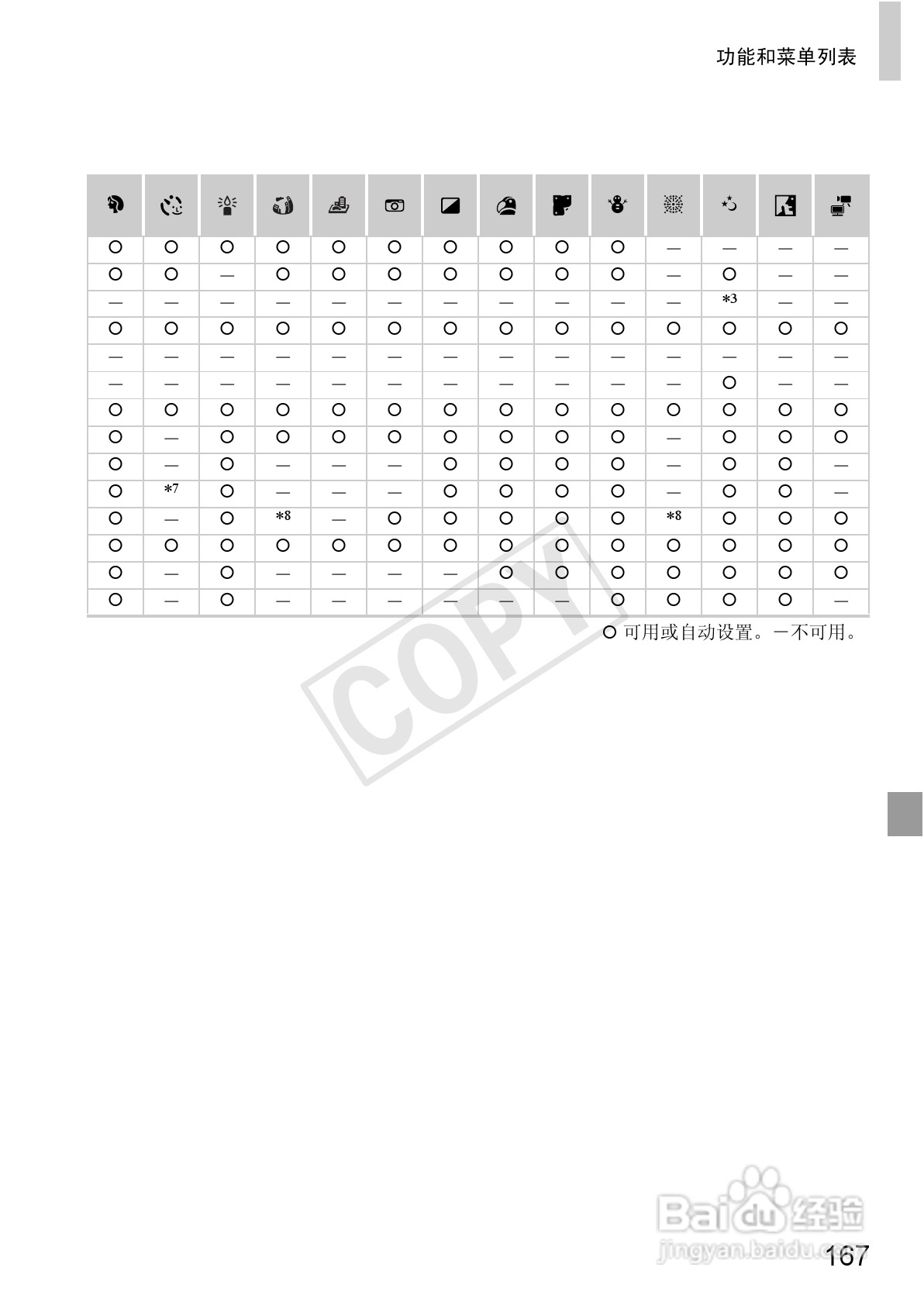 功能和菜单列表

| | | | | | | | | | | | | | |
|---|---|---|---|---|---|---|---|---|---|---|---|---|---|
| ○ | ○ | ○ | ○ | ○ | ○ | ○ | ○ | ○ | ○ | — | — | — | — |
| ○ | ○ | — | ○ | ○ | ○ | ○ | ○ | ○ | ○ | — | ○ | — | — |
| — | — | — | — | — | — | — | — | — | — | — | *3 | — | — |
| ○ | ○ | ○ | ○ | ○ | ○ | ○ | ○ | ○ | ○ | ○ | ○ | ○ | ○ |
| — | — | — | — | — | — | — | — | — | — | — | — | — | — |
| — | — | — | — | — | — | — | — | — | — | — | ○ | — | — |
| ○ | ○ | ○ | ○ | ○ | ○ | ○ | ○ | ○ | ○ | ○ | ○ | ○ | ○ |
| ○ | — | ○ | ○ | ○ | ○ | ○ | ○ | ○ | ○ | — | ○ | ○ | ○ |
| ○ | — | ○ | — | — | — | ○ | ○ | ○ | ○ | — | ○ | ○ | — |
| ○ | *7 | ○ | — | — | — | ○ | ○ | ○ | ○ | — | ○ | ○ | — |
| ○ | — | ○ | *8 | — | ○ | ○ | ○ | ○ | ○ | *8 | ○ | ○ | ○ |
| ○ | ○ | ○ | ○ | ○ | ○ | ○ | ○ | ○ | ○ | ○ | ○ | ○ | ○ |
| ○ | — | ○ | — | — | — | — | ○ | ○ | ○ | ○ | ○ | ○ | ○ |
| ○ | — | ○ | — | — | — | — | — | — | ○ | ○ | ○ | ○ | — |

○ 可用或自动设置。—不可用。

167

COPY

Baidu经验
jingyan.baidu.com